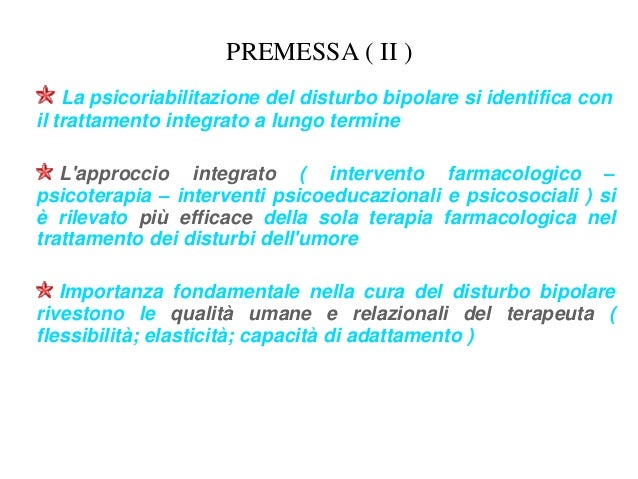 PREMESSA ( II )

La psicoriabilitazione del disturbo bipolare si identifica con il trattamento integrato a lungo termine

L'approccio integrato ( intervento farmacologico – psicoterapia – interventi psicoeducazionali e psicosociali ) si è rilevato più efficace della sola terapia farmacologica nel trattamento dei disturbi dell'umore

Importanza fondamentale nella cura del disturbo bipolare rivestono le qualità umane e relazionali del terapeuta ( flessibilità; elasticità; capacità di adattamento )